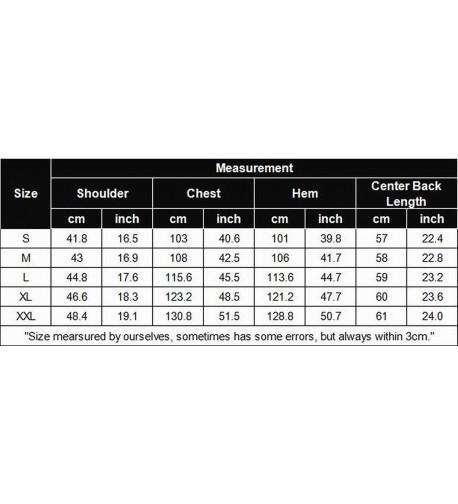 | Size | Measurement | | | | | | | |
|---|---|---|---|---|---|---|---|---|
| | Shoulder | | Chest | | Hem | | Center Back Length | |
| | cm | inch | cm | inch | cm | inch | cm | inch |
| S | 41.8 | 16.5 | 103 | 40.6 | 101 | 39.8 | 57 | 22.4 |
| M | 43 | 16.9 | 108 | 42.5 | 106 | 41.7 | 58 | 22.8 |
| L | 44.8 | 17.6 | 115.6 | 45.5 | 113.6 | 44.7 | 59 | 23.2 |
| XL | 46.6 | 18.3 | 123.2 | 48.5 | 121.2 | 47.7 | 60 | 23.6 |
| XXL | 48.4 | 19.1 | 130.8 | 51.5 | 128.8 | 50.7 | 61 | 24.0 |

"Size mearsured by ourselves, sometimes has some errors, but always within 3cm."